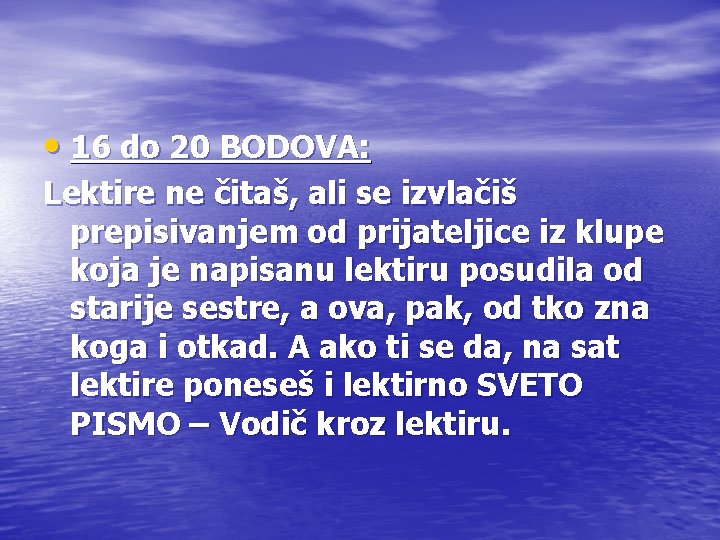 • 16 do 20 BODOVA:

Lektire ne čitaš, ali se izvlačiš prepisivanjem od prijateljice iz klupe koja je napisanu lektiru posudila od starije sestre, a ova, pak, od tko zna koga i otkad. A ako ti se da, na sat lektire poneseš i lektirno SVETO PISMO – Vodič kroz lektiru.